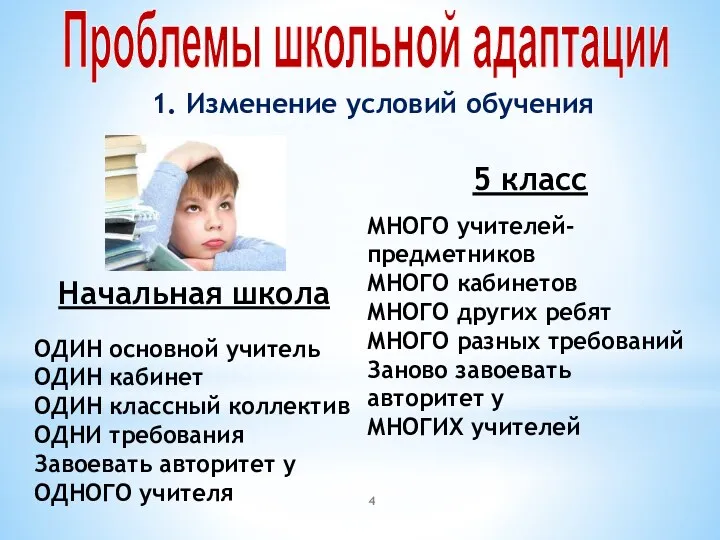 Проблемы школьной адаптации

1. Изменение условий обучения

Начальная школа

ОДИН основной учитель
ОДИН кабинет
ОДИН классный коллектив
ОДНИ требования
Завоевать авторитет у ОДНОГО учителя

5 класс

МНОГО учителей-предметников
МНОГО кабинетов
МНОГО других ребят
МНОГО разных требований
Заново завоевать авторитет у МНОГИХ учителей

4